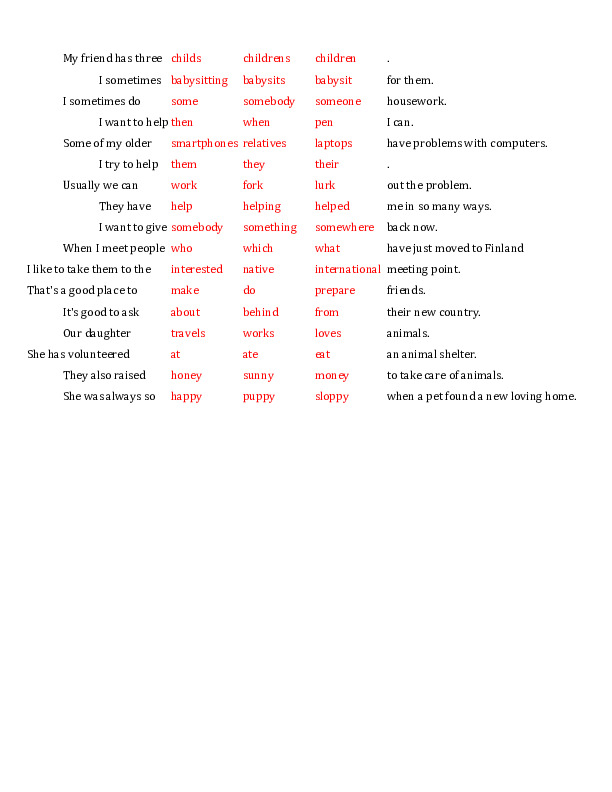 | | | | | |
|---|---|---|---|---|
| My friend has three | childs | childrens | children | . |
| I sometimes | babysitting | babysits | babysit | for them. |
| I sometimes do | some | somebody | someone | housework. |
| I want to help | then | when | pen | I can. |
| Some of my older | smartphones | relatives | laptops | have problems with computers. |
| I try to help | them | they | their | . |
| Usually we can | work | fork | lurk | out the problem. |
| They have | help | helping | helped | me in so many ways. |
| I want to give | somebody | something | somewhere | back now. |
| When I meet people | who | which | what | have just moved to Finland |
| I like to take them to the | interested | native | international | meeting point. |
| That's a good place to | make | do | prepare | friends. |
| It's good to ask | about | behind | from | their new country. |
| Our daughter | travels | works | loves | animals. |
| She has volunteered | at | ate | eat | an animal shelter. |
| They also raised | honey | sunny | money | to take care of animals. |
| She was always so | happy | puppy | sloppy | when a pet found a new loving home. |